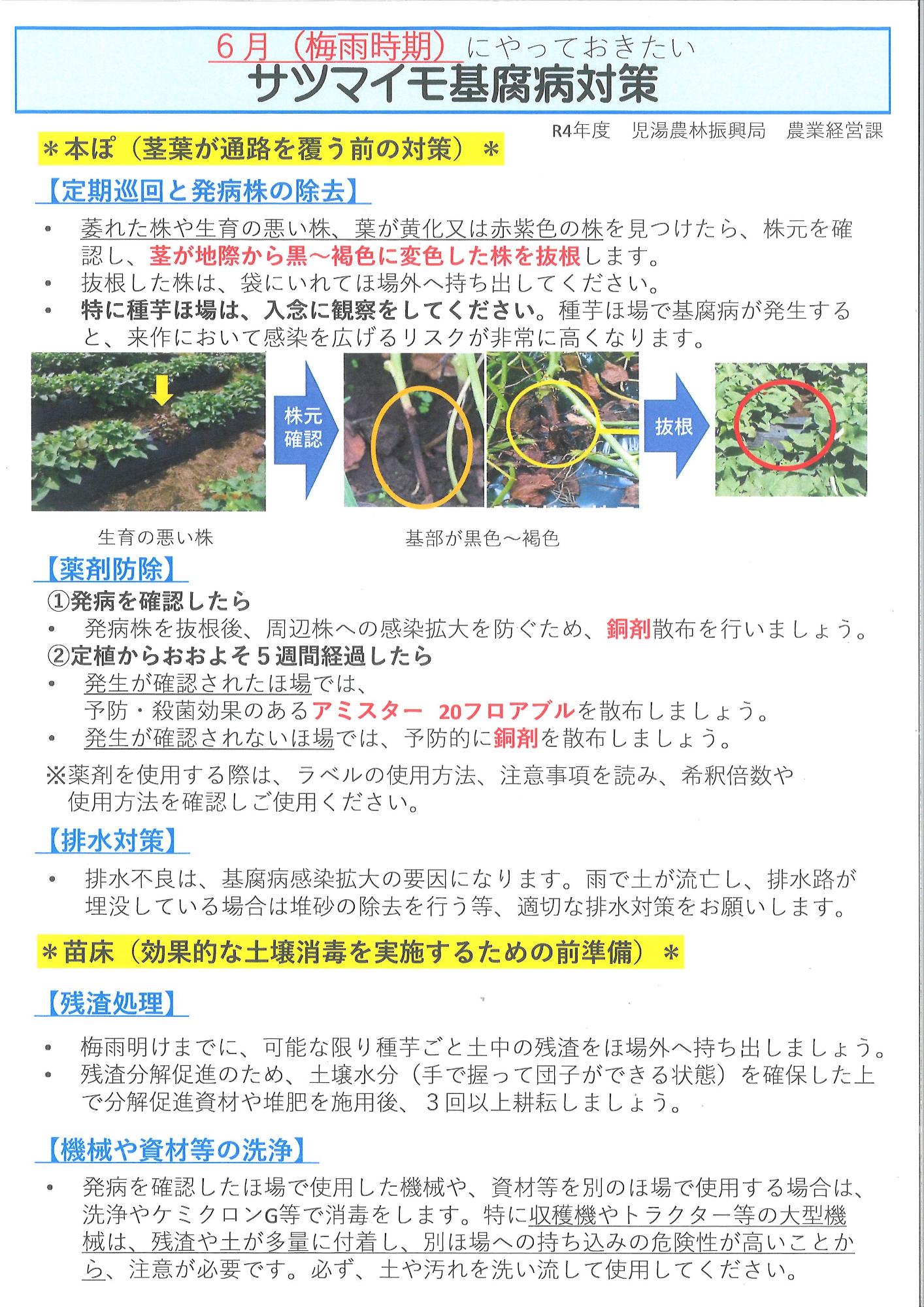 ６月（梅雨時期）にやっておきたい
サツマイモ基腐病対策

R4年度　児湯農林振興局　農業経営課

＊本ぽ（茎葉が通路を覆う前の対策）＊

【定期巡回と発病株の除去】

• 萎れた株や生育の悪い株、葉が黄化又は赤紫色の株を見つけたら、株元を確認し、茎が地際から黒～褐色に変色した株を抜根します。
• 抜根した株は、袋にいれてほ場外へ持ち出してください。
• 特に種芋ほ場は、入念に観察をしてください。種芋ほ場で基腐病が発生すると、来作において感染を広げるリスクが非常に高くなります。

株元確認

抜根

生育の悪い株

基部が黒色～褐色

【薬剤防除】

①発病を確認したら
• 発病株を抜根後、周辺株への感染拡大を防ぐため、銅剤散布を行いましょう。
②定植からおおよそ５週間経過したら
• 発生が確認されたほ場では、予防・殺菌効果のあるアミスター　20フロアブルを散布しましょう。
• 発生が確認されないほ場では、予防的に銅剤を散布しましょう。

※薬剤を使用する際は、ラベルの使用方法、注意事項を読み、希釈倍数や使用方法を確認しご使用ください。

【排水対策】

• 排水不良は、基腐病感染拡大の要因になります。雨で土が流亡し、排水路が埋没している場合は堆砂の除去を行う等、適切な排水対策をお願いします。

＊苗床（効果的な土壌消毒を実施するための前準備）＊

【残渣処理】

• 梅雨明けまでに、可能な限り種芋ごと土中の残渣をほ場外へ持ち出しましょう。
• 残渣分解促進のため、土壌水分（手で握って団子ができる状態）を確保した上で分解促進資材や堆肥を施用後、３回以上耕耘しましょう。

【機械や資材等の洗浄】

• 発病を確認したほ場で使用した機械や、資材等を別のほ場で使用する場合は、洗浄やケミクロンG等で消毒をします。特に収穫機やトラクター等の大型機械は、残渣や土が多量に付着し、別ほ場への持ち込みの危険性が高いことから、注意が必要です。必ず、土や汚れを洗い流して使用してください。